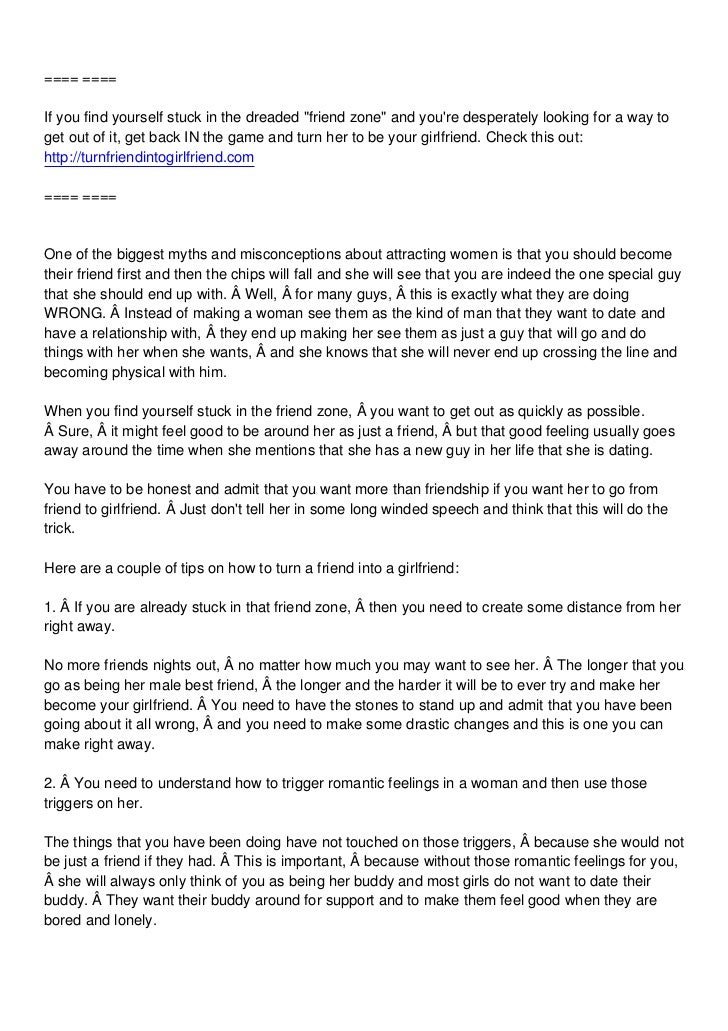 ==== ====

If you find yourself stuck in the dreaded "friend zone" and you're desperately looking for a way to get out of it, get back IN the game and turn her to be your girlfriend. Check this out: http://turnfriendintogirlfriend.com

==== ====

One of the biggest myths and misconceptions about attracting women is that you should become their friend first and then the chips will fall and she will see that you are indeed the one special guy that she should end up with. Â Well, Â for many guys, Â this is exactly what they are doing WRONG. Â Instead of making a woman see them as the kind of man that they want to date and have a relationship with, Â they end up making her see them as just a guy that will go and do things with her when she wants, Â and she knows that she will never end up crossing the line and becoming physical with him.

When you find yourself stuck in the friend zone, Â you want to get out as quickly as possible. Â Sure, Â it might feel good to be around her as just a friend, Â but that good feeling usually goes away around the time when she mentions that she has a new guy in her life that she is dating.

You have to be honest and admit that you want more than friendship if you want her to go from friend to girlfriend. Â Just don't tell her in some long winded speech and think that this will do the trick.

Here are a couple of tips on how to turn a friend into a girlfriend:

1. Â If you are already stuck in that friend zone, Â then you need to create some distance from her right away.

No more friends nights out, Â no matter how much you may want to see her. Â The longer that you go as being her male best friend, Â the longer and the harder it will be to ever try and make her become your girlfriend. Â You need to have the stones to stand up and admit that you have been going about it all wrong, Â and you need to make some drastic changes and this is one you can make right away.

2. Â You need to understand how to trigger romantic feelings in a woman and then use those triggers on her.

The things that you have been doing have not touched on those triggers, Â because she would not be just a friend if they had. Â This is important, Â because without those romantic feelings for you, Â she will always only think of you as being her buddy and most girls do not want to date their buddy. Â They want their buddy around for support and to make them feel good when they are bored and lonely.